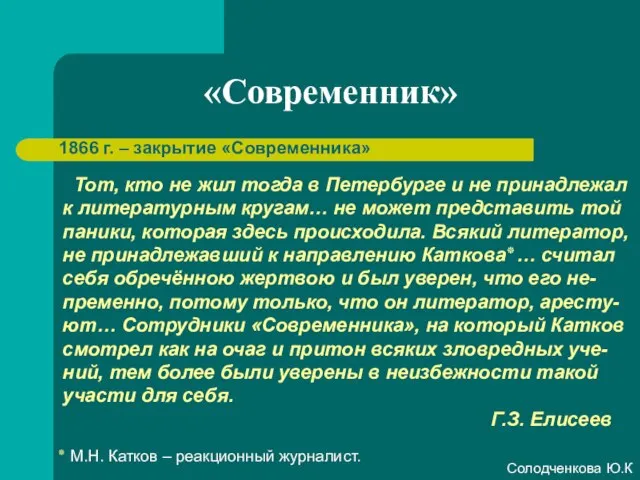 «Современник»

1866 г. – закрытие «Современника»

Тот, кто не жил тогда в Петербурге и не принадлежал к литературным кругам… не может представить той паники, которая здесь происходила. Всякий литератор, не принадлежавший к направлению Каткова* … считал себя обречённою жертвою и был уверен, что его непременно, потому только, что он литератор, арестуют… Сотрудники «Современника», на который Катков смотрел как на очаг и притон всяких зловредных учений, тем более были уверены в неизбежности такой участи для себя.

Г.З. Елисеев

* М.Н. Катков – реакционный журналист.

Солодченкова Ю.К